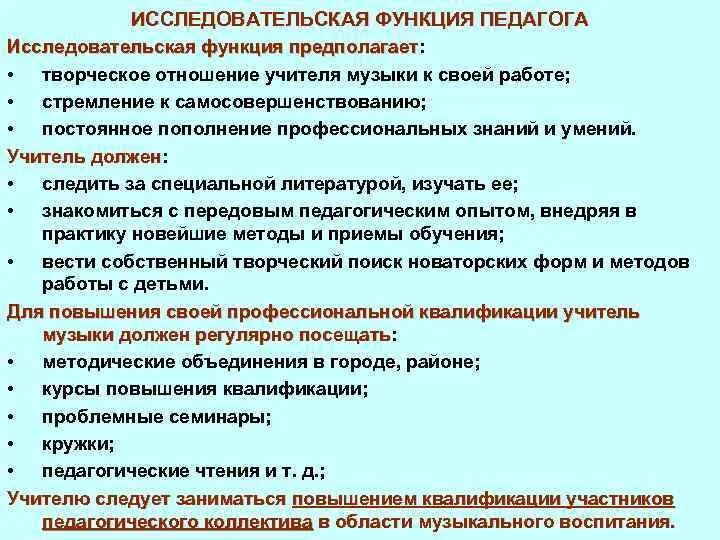 ИССЛЕДОВАТЕЛЬСКАЯ ФУНКЦИЯ ПЕДАГОГА

Исследовательская функция предполагает:

• творческое отношение учителя музыки к своей работе;

• стремление к самосовершенствованию;

• постоянное пополнение профессиональных знаний и умений.

Учитель должен:

• следить за специальной литературой, изучать ее;

• знакомиться с передовым педагогическим опытом, внедряя в практику новейшие методы и приемы обучения;

• вести собственный творческий поиск новаторских форм и методов работы с детьми.

Для повышения своей профессиональной квалификации учитель музыки должен регулярно посещать:

• методические объединения в городе, районе;

• курсы повышения квалификации;

• проблемные семинары;

• кружки;

• педагогические чтения и т. д.;

Учителю следует заниматься повышением квалификации участников педагогического коллектива в области музыкального воспитания.